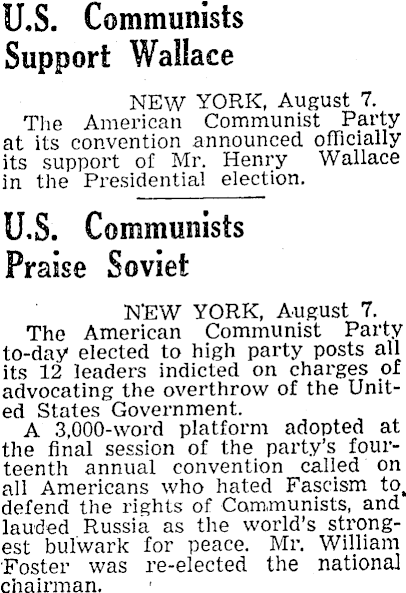 U.S. Communists Support Wallace

NEW YORK, August 7.

The American Communist Party at its convention announced officially its support of Mr. Henry Wallace in the Presidential election.

U.S. Communists Praise Soviet

NEW YORK, August 7.

The American Communist Party to-day elected to high party posts all its 12 leaders indicted on charges of advocating the overthrow of the United States Government.

A 3,000-word platform adopted at the final session of the party's fourteenth annual convention called on all Americans who hated Fascism to defend the rights of Communists, and lauded Russia as the world's strongest bulwark for peace. Mr. William Foster was re-elected the national chairman.